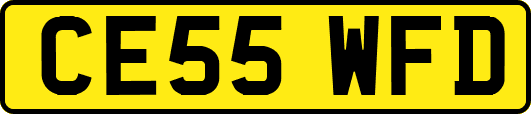 CE55 WFD